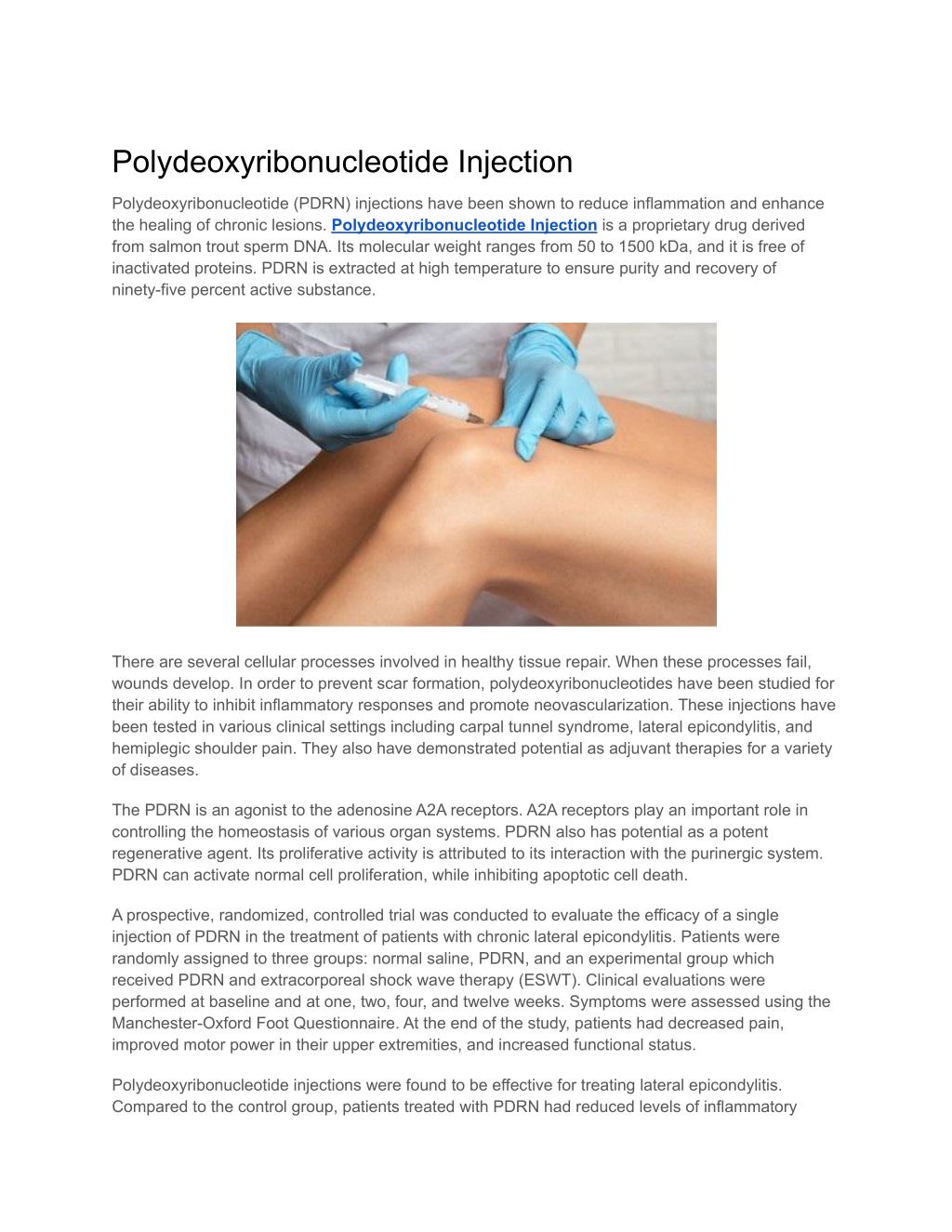 Polydeoxyribonucleotide Injection

Polydeoxyribonucleotide (PDRN) injections have been shown to reduce inflammation and enhance the healing of chronic lesions. Polydeoxyribonucleotide Injection is a proprietary drug derived from salmon trout sperm DNA. Its molecular weight ranges from 50 to 1500 kDa, and it is free of inactivated proteins. PDRN is extracted at high temperature to ensure purity and recovery of ninety-five percent active substance.

There are several cellular processes involved in healthy tissue repair. When these processes fail, wounds develop. In order to prevent scar formation, polydeoxyribonucleotides have been studied for their ability to inhibit inflammatory responses and promote neovascularization. These injections have been tested in various clinical settings including carpal tunnel syndrome, lateral epicondylitis, and hemiplegic shoulder pain. They also have demonstrated potential as adjuvant therapies for a variety of diseases.

The PDRN is an agonist to the adenosine A2A receptors. A2A receptors play an important role in controlling the homeostasis of various organ systems. PDRN also has potential as a potent regenerative agent. Its proliferative activity is attributed to its interaction with the purinergic system. PDRN can activate normal cell proliferation, while inhibiting apoptotic cell death.

A prospective, randomized, controlled trial was conducted to evaluate the efficacy of a single injection of PDRN in the treatment of patients with chronic lateral epicondylitis. Patients were randomly assigned to three groups: normal saline, PDRN, and an experimental group which received PDRN and extracorporeal shock wave therapy (ESWT). Clinical evaluations were performed at baseline and at one, two, four, and twelve weeks. Symptoms were assessed using the Manchester-Oxford Foot Questionnaire. At the end of the study, patients had decreased pain, improved motor power in their upper extremities, and increased functional status.

Polydeoxyribonucleotide injections were found to be effective for treating lateral epicondylitis. Compared to the control group, patients treated with PDRN had reduced levels of inflammatory